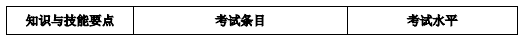 | 知识与技能要点 | 考试条目 | 考试水平 |
|---|---|---|